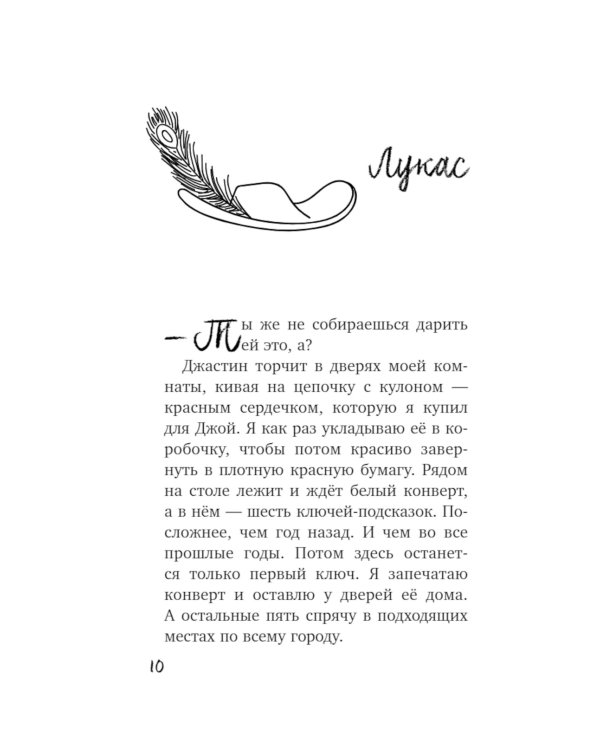 Лукас

— Ты же не собираешься дарить ей это, а?

Джастин торчит в дверях моей комнаты, кивая на цепочку с кулоном — красным сердечком, которую я купил для Джой. Я как раз укладываю её в коробочку, чтобы потом красиво завернуть в плотную красную бумагу. Рядом на столе лежит и ждёт белый конверт, а в нём — шесть ключей-подсказок. Посложнее, чем год назад. И чем во все прошлые годы. Потом здесь останется только первый ключ. Я запечатаю конверт и оставлю у дверей её дома. А остальные пять спрячу в подходящих местах по всему городу.

10